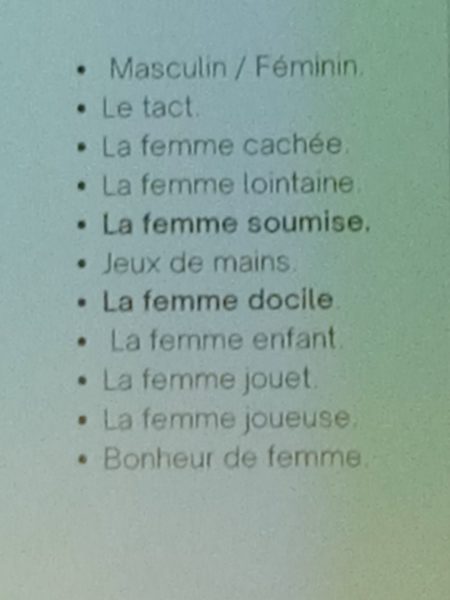 • Masculin / Féminin.
• Le tact.
• La femme cachée.
• La femme lointaine.
• La femme soumise.
• Jeux de mains.
• La femme docile.
• La femme enfant.
• La femme jouet.
• La femme joueuse.
• Bonheur de femme.